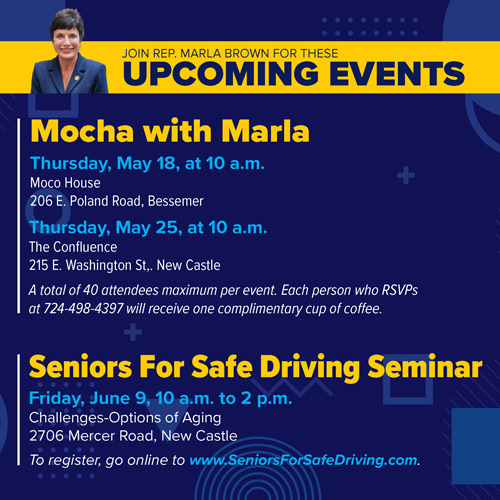 JOIN REP. MARLA BROWN FOR THESE
UPCOMING EVENTS

Mocha with Marla

Thursday, May 18, at 10 a.m.
Moco House
206 E. Poland Road, Bessemer

Thursday, May 25, at 10 a.m.
The Confluence
215 E. Washington St,. New Castle

A total of 40 attendees maximum per event. Each person who RSVPs at 724-498-4397 will receive one complimentary cup of coffee.

Seniors For Safe Driving Seminar

Friday, June 9, 10 a.m. to 2 p.m.
Challenges-Options of Aging
2706 Mercer Road, New Castle

To register, go online to www.SeniorsForSafeDriving.com.